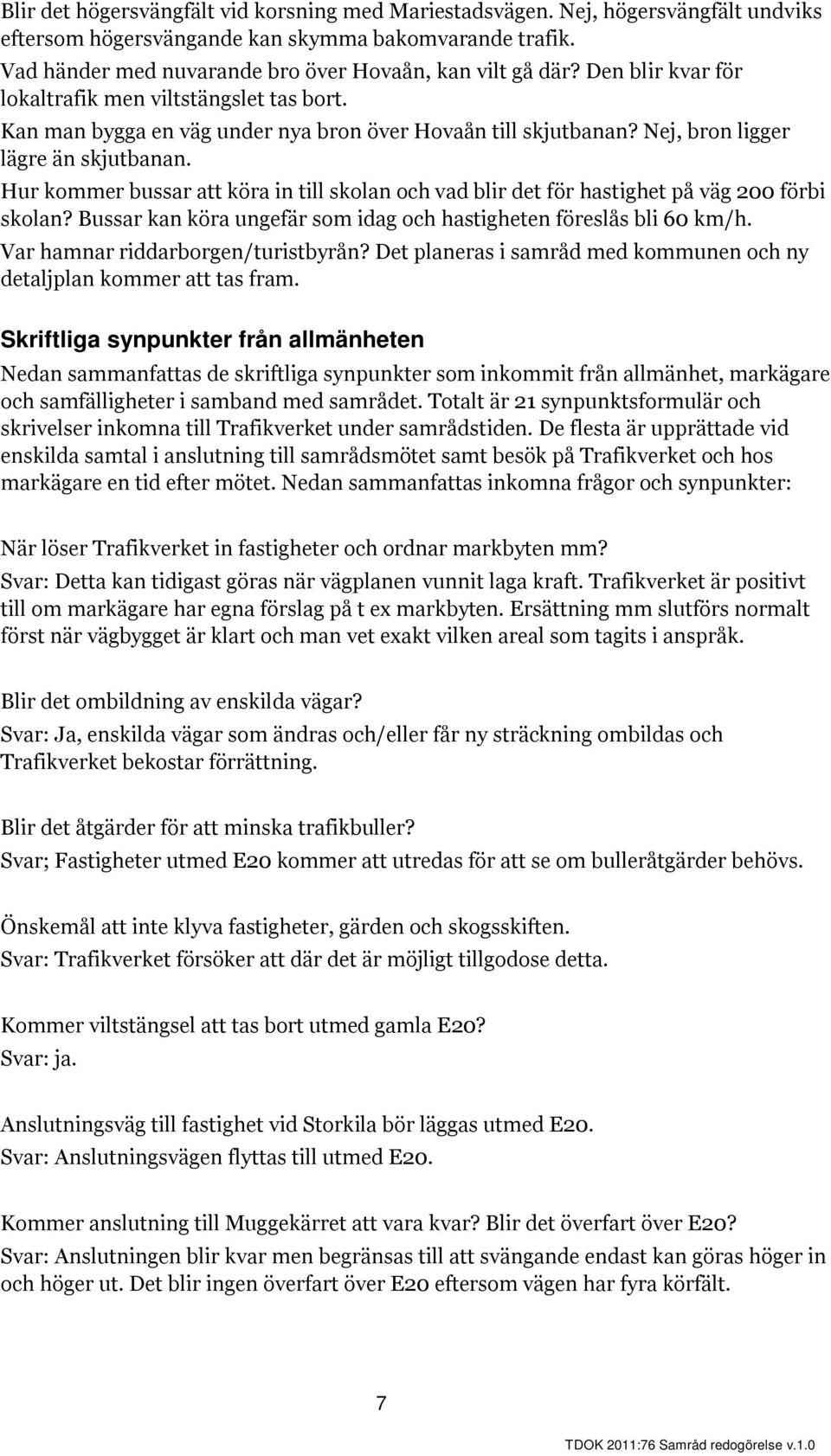 Blir det högersvängfält vid korsning med Mariestadsvägen. Nej, högersvängfält undviks eftersom högersvängande kan skymma bakomvarande trafik.

Vad händer med nuvarande bro över Hovaån, kan vilt gå där? Den blir kvar för lokaltrafik men viltstängslet tas bort.

Kan man bygga en väg under nya bron över Hovaån till skjutbanan? Nej, bron ligger lägre än skjutbanan.

Hur kommer bussar att köra in till skolan och vad blir det för hastighet på väg 200 förbi skolan? Bussar kan köra ungefär som idag och hastigheten föreslås bli 60 km/h.

Var hamnar riddarborgen/turistbyrån? Det planeras i samråd med kommunen och ny detaljplan kommer att tas fram.

Skriftliga synpunkter från allmänheten

Nedan sammanfattas de skriftliga synpunkter som inkommit från allmänhet, markägare och samfälligheter i samband med samrådet. Totalt är 21 synpunktsformulär och skrivelser inkomna till Trafikverket under samrådstiden. De flesta är upprättade vid enskilda samtal i anslutning till samrådsmötet samt besök på Trafikverket och hos markägare en tid efter mötet. Nedan sammanfattas inkomna frågor och synpunkter:

När löser Trafikverket in fastigheter och ordnar markbyten mm?

Svar: Detta kan tidigast göras när vägplanen vunnit laga kraft. Trafikverket är positivt till om markägare har egna förslag på t ex markbyten. Ersättning mm slutförs normalt först när vägbygget är klart och man vet exakt vilken areal som tagits i anspråk.

Blir det ombildning av enskilda vägar?

Svar: Ja, enskilda vägar som ändras och/eller får ny sträckning ombildas och Trafikverket bekostar förrättning.

Blir det åtgärder för att minska trafikbuller?

Svar; Fastigheter utmed E20 kommer att utredas för att se om bulleråtgärder behövs.

Önskemål att inte klyva fastigheter, gärden och skogsskiften.

Svar: Trafikverket försöker att där det är möjligt tillgodose detta.

Kommer viltstängsel att tas bort utmed gamla E20?

Svar: ja.

Anslutningsväg till fastighet vid Storkila bör läggas utmed E20.

Svar: Anslutningsvägen flyttas till utmed E20.

Kommer anslutning till Muggekärret att vara kvar? Blir det överfart över E20?

Svar: Anslutningen blir kvar men begränsas till att svängande endast kan göras höger in och höger ut. Det blir ingen överfart över E20 eftersom vägen har fyra körfält.

7

TDOK 2011:76 Samråd redogörelse v.1.0